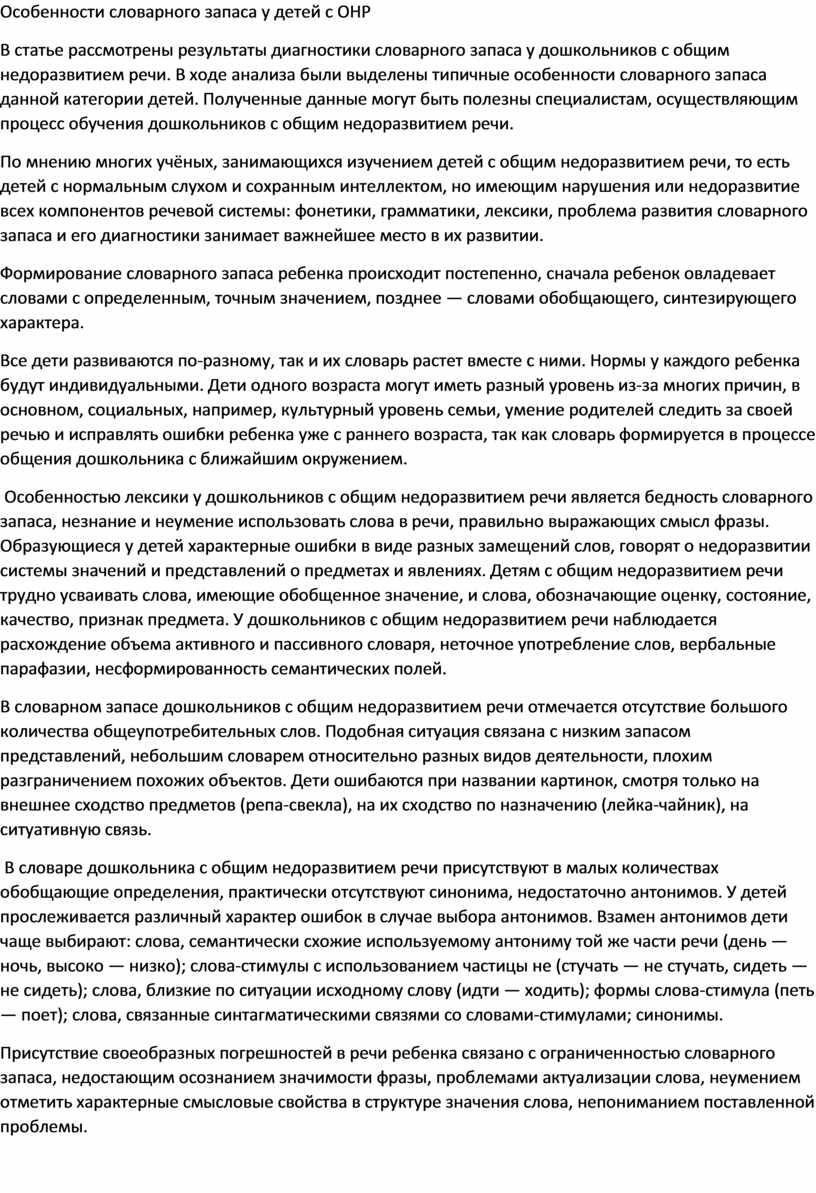 Особенности словарного запаса у детей с ОНР

В статье рассмотрены результаты диагностики словарного запаса у дошкольников с общим недоразвитием речи. В ходе анализа были выделены типичные особенности словарного запаса данной категории детей. Полученные данные могут быть полезны специалистам, осуществляющим процесс обучения дошкольников с общим недоразвитием речи.

По мнению многих учёных, занимающихся изучением детей с общим недоразвитием речи, то есть детей с нормальным слухом и сохранным интеллектом, но имеющим нарушения или недоразвитие всех компонентов речевой системы: фонетики, грамматики, лексики, проблема развития словарного запаса и его диагностики занимает важнейшее место в их развитии.

Формирование словарного запаса ребенка происходит постепенно, сначала ребенок овладевает словами с определенным, точным значением, позднее — словами обобщающего, синтезирующего характера.

Все дети развиваются по-разному, так и их словарь растет вместе с ними. Нормы у каждого ребенка будут индивидуальными. Дети одного возраста могут иметь разный уровень из-за многих причин, в основном, социальных, например, культурный уровень семьи, умение родителей следить за своей речью и исправлять ошибки ребенка уже с раннего возраста, так как словарь формируется в процессе общения дошкольника с ближайшим окружением.

Особенностью лексики у дошкольников с общим недоразвитием речи является бедность словарного запаса, незнание и неумение использовать слова в речи, правильно выражающих смысл фразы. Образующиеся у детей характерные ошибки в виде разных замещений слов, говорят о недоразвитии системы значений и представлений о предметах и явлениях. Детям с общим недоразвитием речи трудно усваивать слова, имеющие обобщенное значение, и слова, обозначающие оценку, состояние, качество, признак предмета. У дошкольников с общим недоразвитием речи наблюдается расхождение объема активного и пассивного словаря, неточное употребление слов, вербальные парафазии, несформированность семантических полей.

В словарном запасе дошкольников с общим недоразвитием речи отмечается отсутствие большого количества общеупотребительных слов. Подобная ситуация связана с низким запасом представлений, небольшим словарем относительно разных видов деятельности, плохим разграничением похожих объектов. Дети ошибаются при названии картинок, смотря только на внешнее сходство предметов (репа-свекла), на их сходство по назначению (лейка-чайник), на ситуативную связь.

В словаре дошкольника с общим недоразвитием речи присутствуют в малых количествах обобщающие определения, практически отсутствуют синонима, недостаточно антонимов. У детей прослеживается различный характер ошибок в случае выбора антонимов. Взамен антонимов дети чаще выбирают: слова, семантически схожие используемому антониму той же части речи (день — ночь, высоко — низко); слова-стимулы с использованием частицы не (стучать — не стучать, сидеть — не сидеть); слова, близкие по ситуации исходному слову (идти — ходить); формы слова-стимула (петь — поет); слова, связанные синтагматическими связями со словами-стимулами; синонимы.

Присутствие своеобразных погрешностей в речи ребенка связано с ограниченностью словарного запаса, недостающим осознанием значимости фразы, проблемами актуализации слова, неумением отметить характерные смысловые свойства в структуре значения слова, непониманием поставленной проблемы.